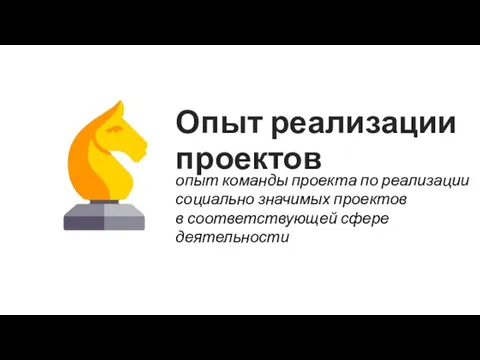 Опыт реализации проектов

опыт команды проекта по реализации социально значимых проектов в соответствующей сфере деятельности